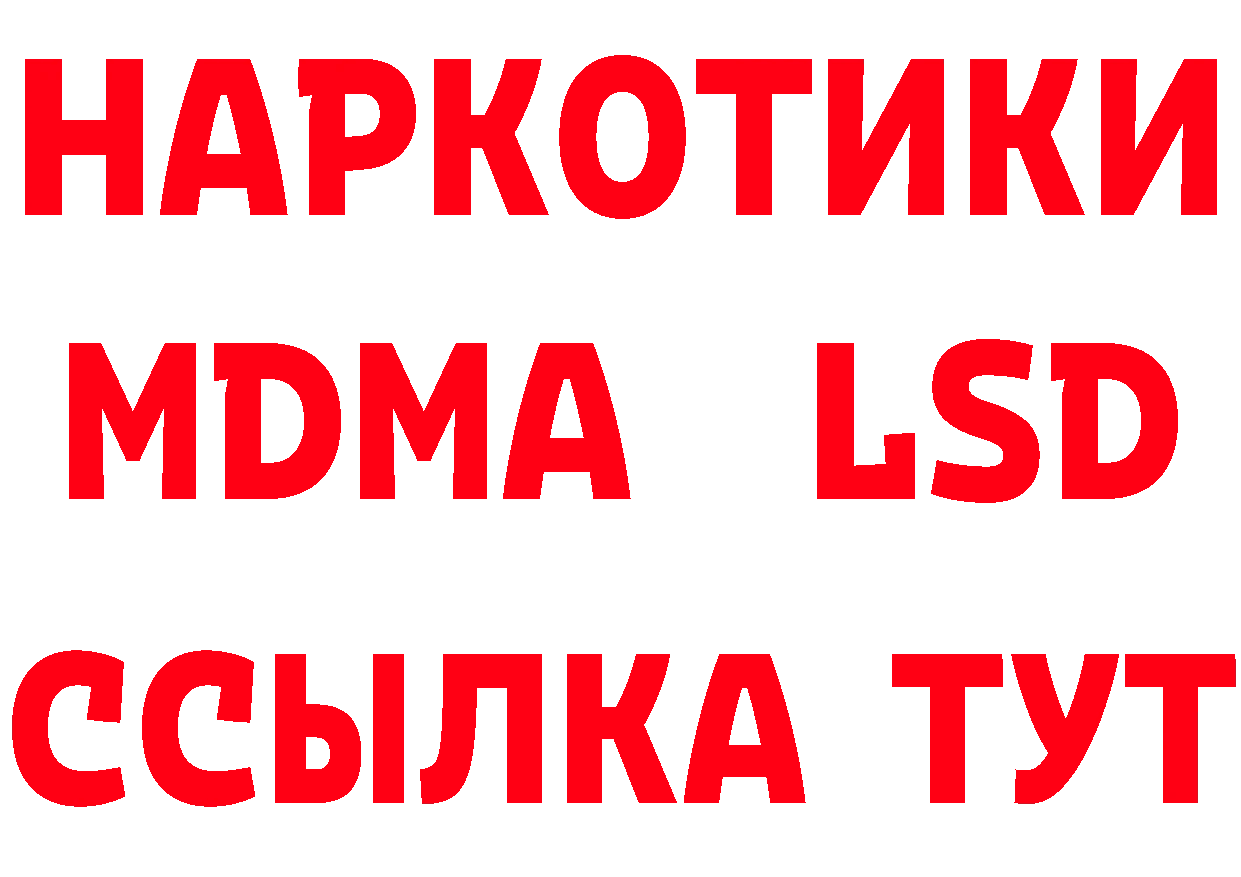 НАРКОТИКИ
MDMA LSD
ССЫЛКА ТУТ